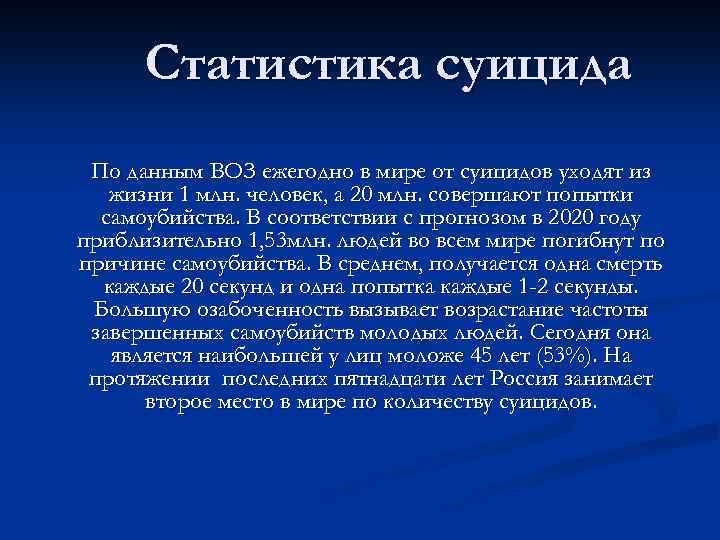 Статистика суицида

По данным ВОЗ ежегодно в мире от суицидов уходят из жизни 1 млн. человек, а 20 млн. совершают попытки самоубийства. В соответствии с прогнозом в 2020 году приблизительно 1,53млн. людей во всем мире погибнут по причине самоубийства. В среднем, получается одна смерть каждые 20 секунд и одна попытка каждые 1-2 секунды. Большую озабоченность вызывает возрастание частоты завершенных самоубийств молодых людей. Сегодня она является наибольшей у лиц моложе 45 лет (53%). На протяжении последних пятнадцати лет Россия занимает второе место в мире по количеству суицидов.